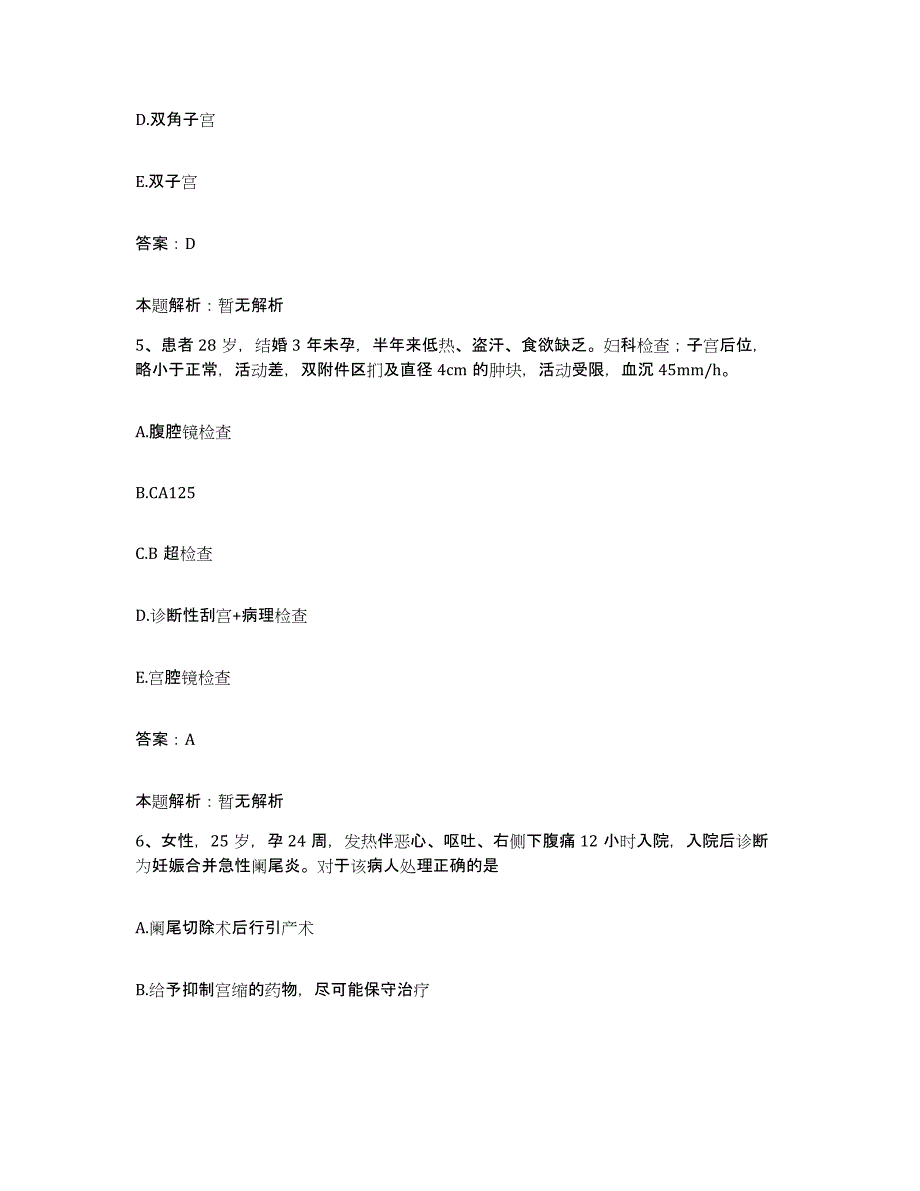 D.双角子宫

E.双子宫

答案：D

本题解析：暂无解析

5、患者 28 岁，结婚 3 年未孕，半年来低热、盗汗、食欲缺乏。妇科检查；子宫后位，略小于正常，活动差，双附件区扪及直径 4cm 的肿块，活动受限，血沉 45mm/h。

A.腹腔镜检查

B.CA125

C.B 超检查

D.诊断性刮宫+病理检查

E.宫腔镜检查

答案：A

本题解析：暂无解析

6、女性，25 岁，孕 24 周，发热伴恶心、呕吐、右侧下腹痛 12 小时入院，入院后诊断为妊娠合并急性阑尾炎。对于该病人处理正确的是

A.阑尾切除术后行引产术

B.给予抑制宫缩的药物，尽可能保守治疗